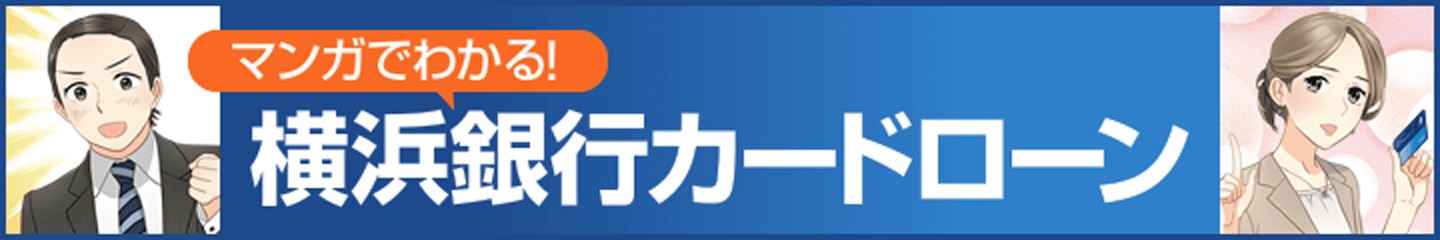 マンガでわかる!

横浜銀行カードローン